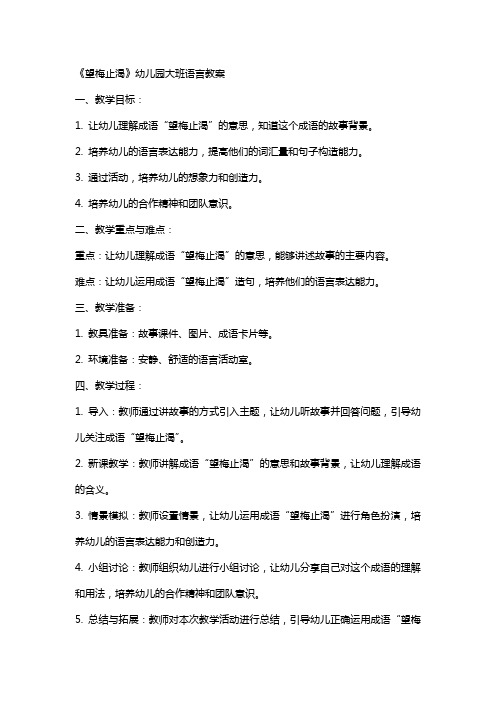 《望梅止渴》幼儿园大班语言教案

一、教学目标：

1. 让幼儿理解成语“望梅止渴”的意思，知道这个成语的故事背景。

2. 培养幼儿的语言表达能力，提高他们的词汇量和句子构造能力。

3. 通过活动，培养幼儿的想象力和创造力。

4. 培养幼儿的合作精神和团队意识。

二、教学重点与难点：

重点：让幼儿理解成语“望梅止渴”的意思，能够讲述故事的主要内容。

难点：让幼儿运用成语“望梅止渴”造句，培养他们的语言表达能力。

三、教学准备：

1. 教具准备：故事课件、图片、成语卡片等。

2. 环境准备：安静、舒适的语言活动室。

四、教学过程：

1. 导入：教师通过讲故事的方式引入主题，让幼儿听故事并回答问题，引导幼儿关注成语“望梅止渴”。

2. 新课教学：教师讲解成语“望梅止渴”的意思和故事背景，让幼儿理解成语的含义。

3. 情景模拟：教师设置情景，让幼儿运用成语“望梅止渴”进行角色扮演，培养幼儿的语言表达能力和创造力。

4. 小组讨论：教师组织幼儿进行小组讨论，让幼儿分享自己对这个成语的理解和用法，培养幼儿的合作精神和团队意识。

5. 总结与拓展：教师对本次教学活动进行总结，引导幼儿正确运用成语“望梅